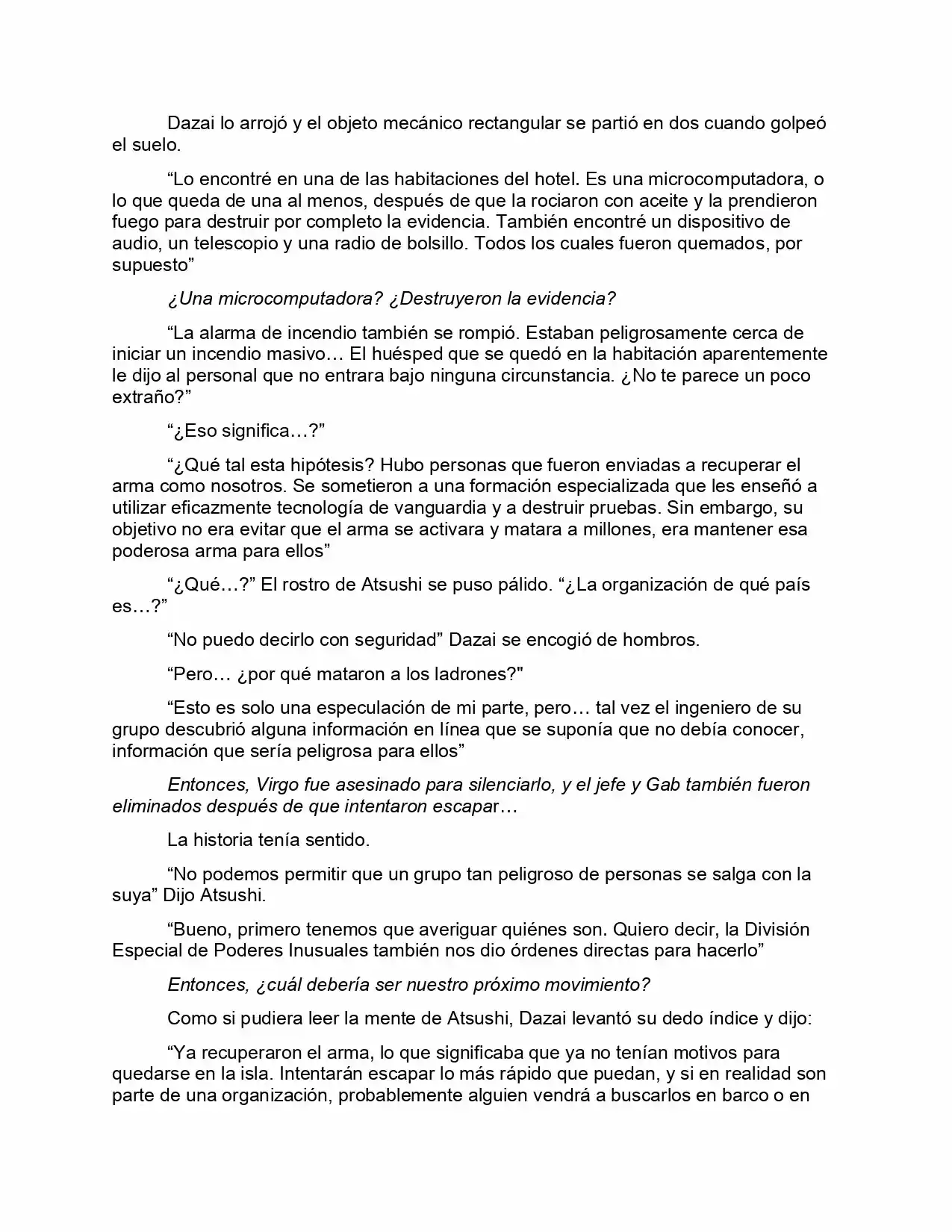 Dazai lo arrojó y el objeto mecánico rectangular se partió en dos cuando golpeó el suelo.

"Lo encontré en una de las habitaciones del hotel. Es una microcomputadora, o lo que queda de una al menos, después de que la rociaron con aceite y la prendieron fuego para destruir por completo la evidencia. También encontré un dispositivo de audio, un telescopio y una radio de bolsillo. Todos los cuales fueron quemados, por supuesto"

¿Una microcomputadora? ¿Destruyeron la evidencia?

"La alarma de incendio también se rompió. Estaban peligrosamente cerca de iniciar un incendio masivo… El huésped que se quedó en la habitación aparentemente le dijo al personal que no entrara bajo ninguna circunstancia. ¿No te parece un poco extraño?"

"¿Eso significa…?"

"¿Qué tal esta hipótesis? Hubo personas que fueron enviadas a recuperar el arma como nosotros. Se sometieron a una formación especializada que les enseñó a utilizar eficazmente tecnología de vanguardia y a destruir pruebas. Sin embargo, su objetivo no era evitar que el arma se activara y matara a millones, era mantener esa poderosa arma para ellos"

"¿Qué…?" El rostro de Atsushi se puso pálido. "¿La organización de qué país es…?"

"No puedo decirlo con seguridad" Dazai se encogió de hombros.

"Pero… ¿por qué mataron a los ladrones?"

"Esto es solo una especulación de mi parte, pero… tal vez el ingeniero de su grupo descubrió alguna información en línea que se suponía que no debía conocer, información que sería peligrosa para ellos"

Entonces, Virgo fue asesinado para silenciarlo, y el jefe y Gab también fueron eliminados después de que intentaron escapar…

La historia tenía sentido.

"No podemos permitir que un grupo tan peligroso de personas se salga con la suya" Dijo Atsushi.

"Bueno, primero tenemos que averiguar quiénes son. Quiero decir, la División Especial de Poderes Inusuales también nos dio órdenes directas para hacerlo"

Entonces, ¿cuál debería ser nuestro próximo movimiento?

Como si pudiera leer la mente de Atsushi, Dazai levantó su dedo índice y dijo:

"Ya recuperaron el arma, lo que significaba que ya no tenían motivos para quedarse en la isla. Intentarán escapar lo más rápido que puedan, y si en realidad son parte de una organización, probablemente alguien vendrá a buscarlos en barco o en